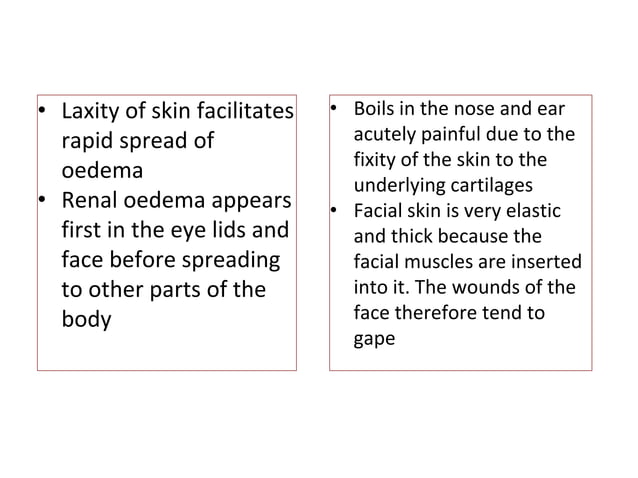 • Laxity of skin facilitates rapid spread of oedema
• Renal oedema appears first in the eye lids and face before spreading to other parts of the body

• Boils in the nose and ear acutely painful due to the fixity of the skin to the underlying cartilages
• Facial skin is very elastic and thick because the facial muscles are inserted into it. The wounds of the face therefore tend to gape